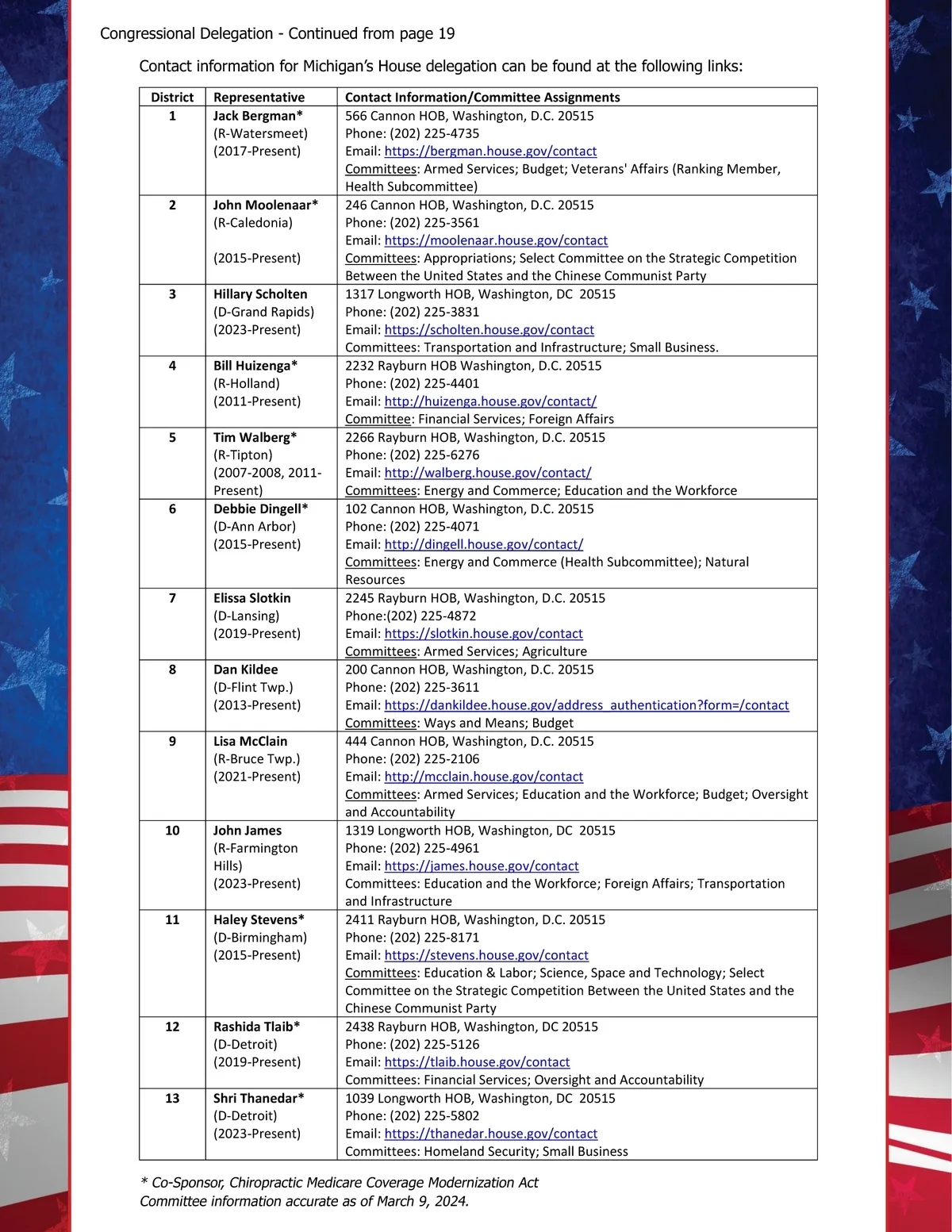 Congressional Delegation - Continued from page 19

Contact information for Michigan's House delegation can be found at the following links:

| District | Representative | Contact Information/Committee Assignments |
|---|---|---|
| 1 | Jack Bergman* (R-Watersmeet) (2017-Present) | 566 Cannon HOB, Washington, D.C. 20515 Phone: (202) 225-4735 Email: https://bergman.house.gov/contact Committees: Armed Services; Budget; Veterans' Affairs (Ranking Member, Health Subcommittee) |
| 2 | John Moolenaar* (R-Caledonia) (2015-Present) | 246 Cannon HOB, Washington, D.C. 20515 Phone: (202) 225-3561 Email: https://moolenaar.house.gov/contact Committees: Appropriations; Select Committee on the Strategic Competition Between the United States and the Chinese Communist Party |
| 3 | Hillary Scholten (D-Grand Rapids) (2023-Present) | 1317 Longworth HOB, Washington, DC 20515 Phone: (202) 225-3831 Email: https://scholten.house.gov/contact Committees: Transportation and Infrastructure; Small Business. |
| 4 | Bill Huizenga* (R-Holland) (2011-Present) | 2232 Rayburn HOB Washington, D.C. 20515 Phone: (202) 225-4401 Email: http://huizenga.house.gov/contact/ Committee: Financial Services; Foreign Affairs |
| 5 | Tim Walberg* (R-Tipton) (2007-2008, 2011-Present) | 2266 Rayburn HOB, Washington, D.C. 20515 Phone: (202) 225-6276 Email: http://walberg.house.gov/contact/ Committees: Energy and Commerce; Education and the Workforce |
| 6 | Debbie Dingell* (D-Ann Arbor) (2015-Present) | 102 Cannon HOB, Washington, D.C. 20515 Phone: (202) 225-4071 Email: http://dingell.house.gov/contact/ Committees: Energy and Commerce (Health Subcommittee); Natural Resources |
| 7 | Elissa Slotkin (D-Lansing) (2019-Present) | 2245 Rayburn HOB, Washington, D.C. 20515 Phone:(202) 225-4872 Email: https://slotkin.house.gov/contact Committees: Armed Services; Agriculture |
| 8 | Dan Kildee (D-Flint Twp.) (2013-Present) | 200 Cannon HOB, Washington, D.C. 20515 Phone: (202) 225-3611 Email: https://dankildee.house.gov/address_authentication?form=/contact Committees: Ways and Means; Budget |
| 9 | Lisa McClain (R-Bruce Twp.) (2021-Present) | 444 Cannon HOB, Washington, D.C. 20515 Phone: (202) 225-2106 Email: http://mcclain.house.gov/contact Committees: Armed Services; Education and the Workforce; Budget; Oversight and Accountability |
| 10 | John James (R-Farmington Hills) (2023-Present) | 1319 Longworth HOB, Washington, DC 20515 Phone: (202) 225-4961 Email: https://james.house.gov/contact Committees: Education and the Workforce; Foreign Affairs; Transportation and Infrastructure |
| 11 | Haley Stevens* (D-Birmingham) (2015-Present) | 2411 Rayburn HOB, Washington, D.C. 20515 Phone: (202) 225-8171 Email: https://stevens.house.gov/contact Committees: Education & Labor; Science, Space and Technology; Select Committee on the Strategic Competition Between the United States and the Chinese Communist Party |
| 12 | Rashida Tlaib* (D-Detroit) (2019-Present) | 2438 Rayburn HOB, Washington, DC 20515 Phone: (202) 225-5126 Email: https://tlaib.house.gov/contact Committees: Financial Services; Oversight and Accountability |
| 13 | Shri Thanedar* (D-Detroit) (2023-Present) | 1039 Longworth HOB, Washington, DC 20515 Phone: (202) 225-5802 Email: https://thanedar.house.gov/contact Committees: Homeland Security; Small Business |

* Co-Sponsor, Chiropractic Medicare Coverage Modernization Act
Committee information accurate as of March 9, 2024.